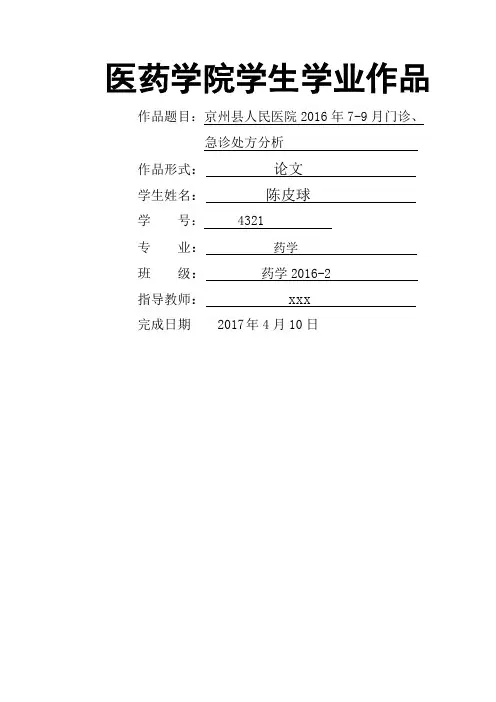 医药学院学生学业作品

作品题目：京州县人民医院 2016 年 7-9 月门诊、急诊处方分析

作品形式：论文

学生姓名：陈皮球

学　　号：4321

专　　业：药学

班　　级：药学 2016-2

指导教师：xxx

完成日期　2017 年 4 月 10 日